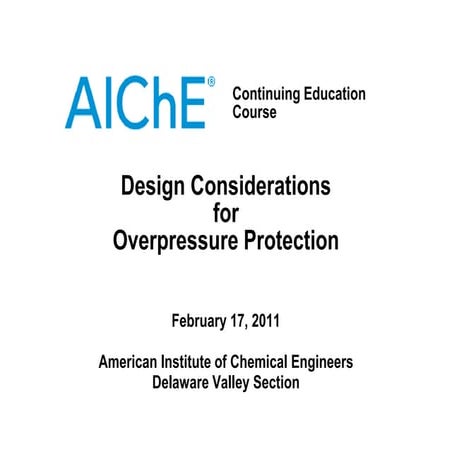 AIChE®

Continuing Education Course

Design Considerations for Overpressure Protection

February 17, 2011

American Institute of Chemical Engineers
Delaware Valley Section